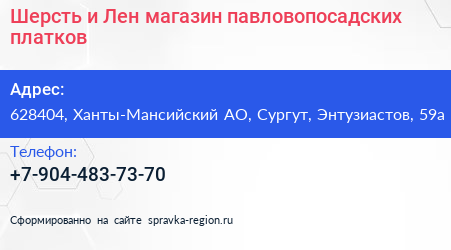 Шерсть и Лен магазин павловопосадских платков

Адрес:
628404, Ханты-Мансийский АО, Сургут, Энтузиастов, 59а

Телефон:
+7-904-483-73-70

Сформированно на сайте spravka-region.ru